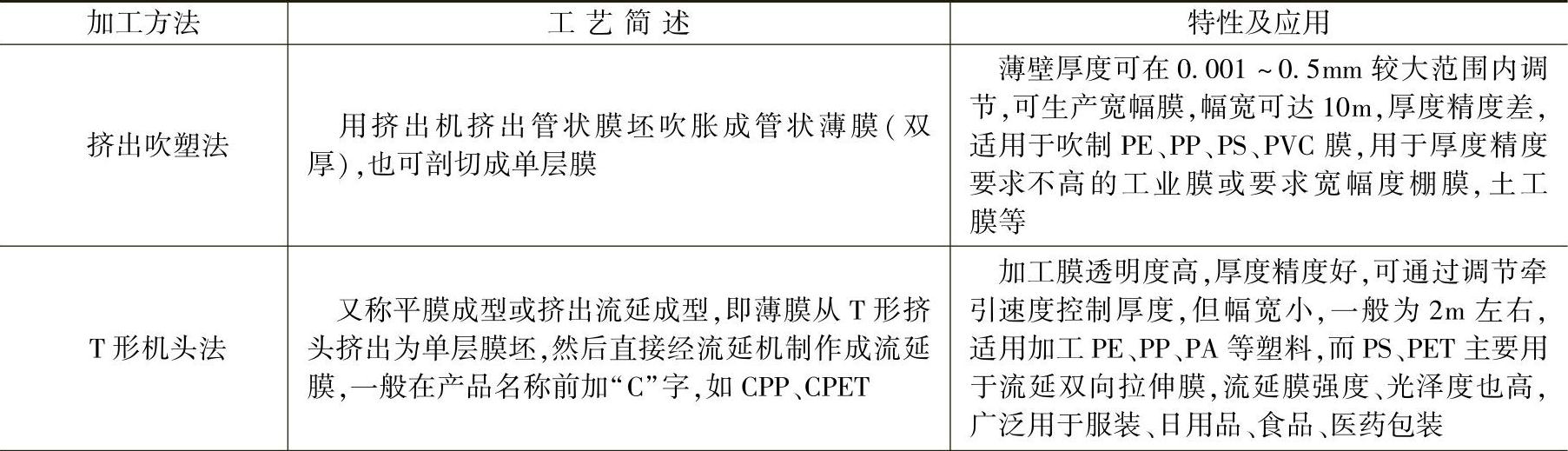 | 加工方法 | 工艺简述 | 特性及应用 |
|---|---|---|
| 挤出吹塑法 | 用挤出机挤出管状膜坯吹胀成管状薄膜(双厚),也可剖切成单层膜 | 薄壁厚度可在0.001~0.5mm较大范围内调节,可生产宽幅膜,幅宽可达10m,厚度精度差,适用于吹制PE、PP、PS、PVC膜,用于厚度精度要求不高的工业膜或要求宽幅度棚膜,土工膜等 |
| T形机头法 | 又称平膜成型或挤出流延成型,即薄膜从T形挤头挤出为单层膜坯,然后直接经流延机制作成流延膜,一般在产品名称前加“C”字,如CPP、CPET | 加工膜透明度高,厚度精度好,可通过调节牵引速度控制厚度,但幅宽小,一般为2m左右,适用加工PE、PP、PA等塑料,而PS、PET主要用于流延双向拉伸膜,流延膜强度、光泽度也高,广泛用于服装、日用品、食品、医药包装 |